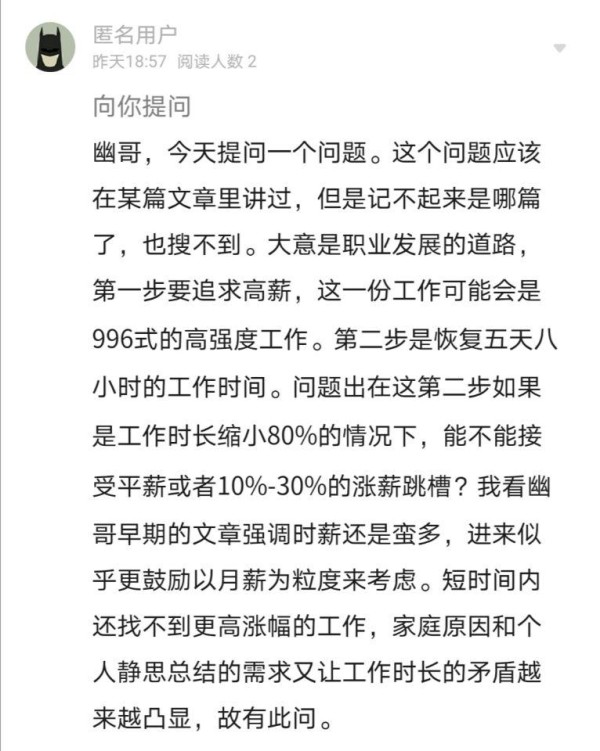 匿名用户
昨天18:57 阅读人数 2

向你提问

幽哥，今天提问一个问题。这个问题应该在某篇文章里讲过，但是记不起来是哪篇了，也搜不到。大意是职业发展的道路，第一步要追求高薪，这一份工作可能会是996式的高强度工作。第二步是恢复五天八小时的工作时间。问题出在这第二步如果是工作时长缩小80%的情况下，能不能接受平薪或者10%-30%的涨薪跳槽？我看幽哥早期的文章强调时薪还是蛮多，进来似乎更鼓励以月薪为粒度来考虑。短时间内还找不到更高涨幅的工作，家庭原因和个人静思总结的需求又让工作时长的矛盾越来越凸显，故有此问。